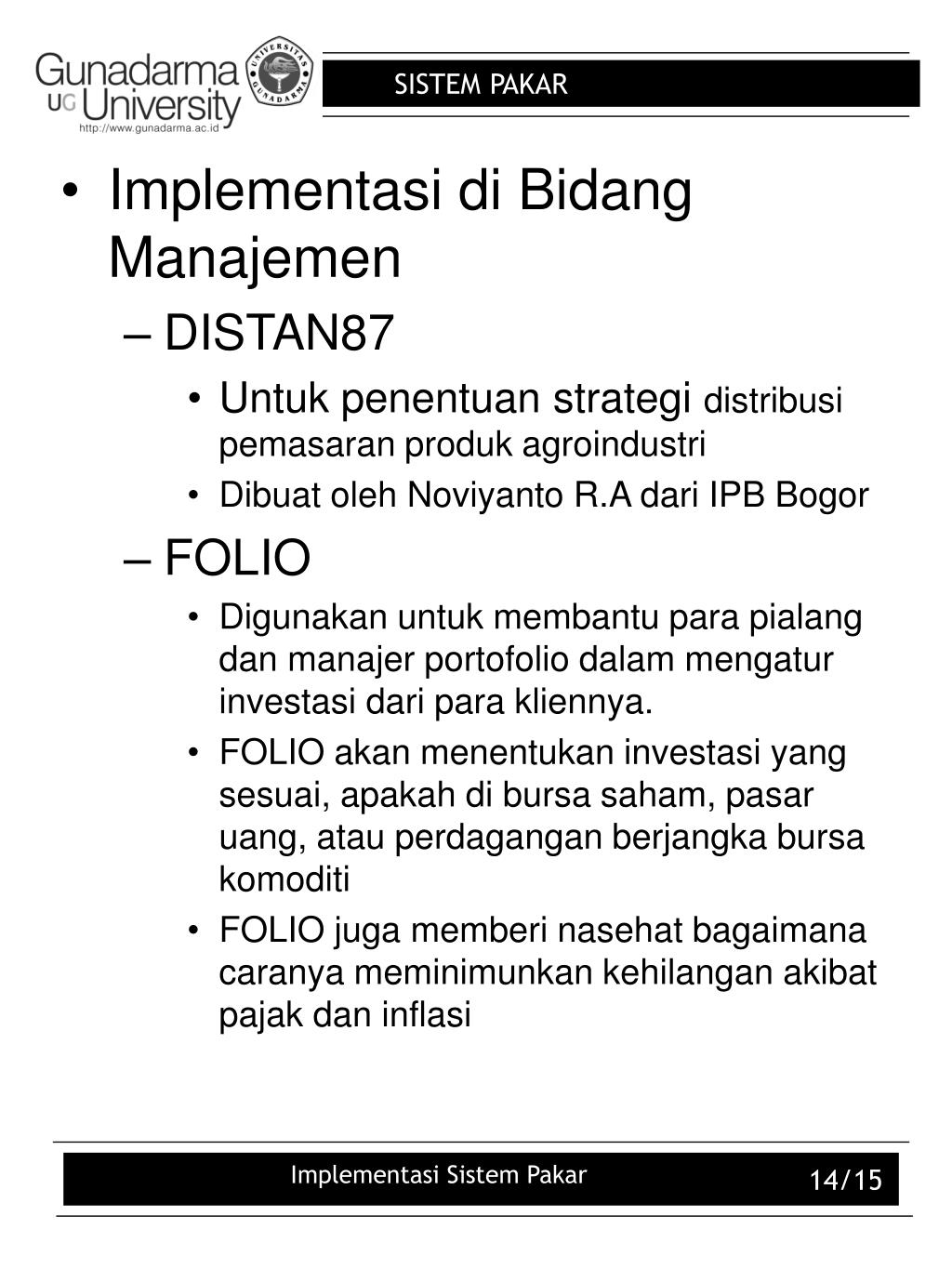 Gunadarma UG University
http://www.gunadarma.ac.id
UNIVERSITAS GUNADARMA

SISTEM PAKAR

• Implementasi di Bidang Manajemen
– DISTAN87
• Untuk penentuan strategi distribusi pemasaran produk agroindustri
• Dibuat oleh Noviyanto R.A dari IPB Bogor
– FOLIO
• Digunakan untuk membantu para pialang dan manajer portofolio dalam mengatur investasi dari para kliennya.
• FOLIO akan menentukan investasi yang sesuai, apakah di bursa saham, pasar uang, atau perdagangan berjangka bursa komoditi
• FOLIO juga memberi nasehat bagaimana caranya meminimunkan kehilangan akibat pajak dan inflasi

Implementasi Sistem Pakar

14/15